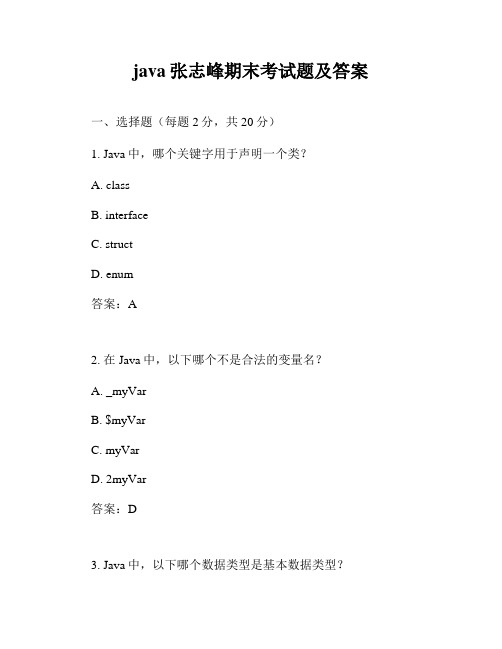 java 张志峰期末考试题及答案

一、选择题（每题 2 分，共 20 分）

1. Java 中，哪个关键字用于声明一个类？

A. class

B. interface

C. struct

D. enum

答案：A

2. 在 Java 中，以下哪个不是合法的变量名？

A. _myVar

B. $myVar

C. myVar

D. 2myVar

答案：D

3. Java 中，以下哪个数据类型是基本数据类型？